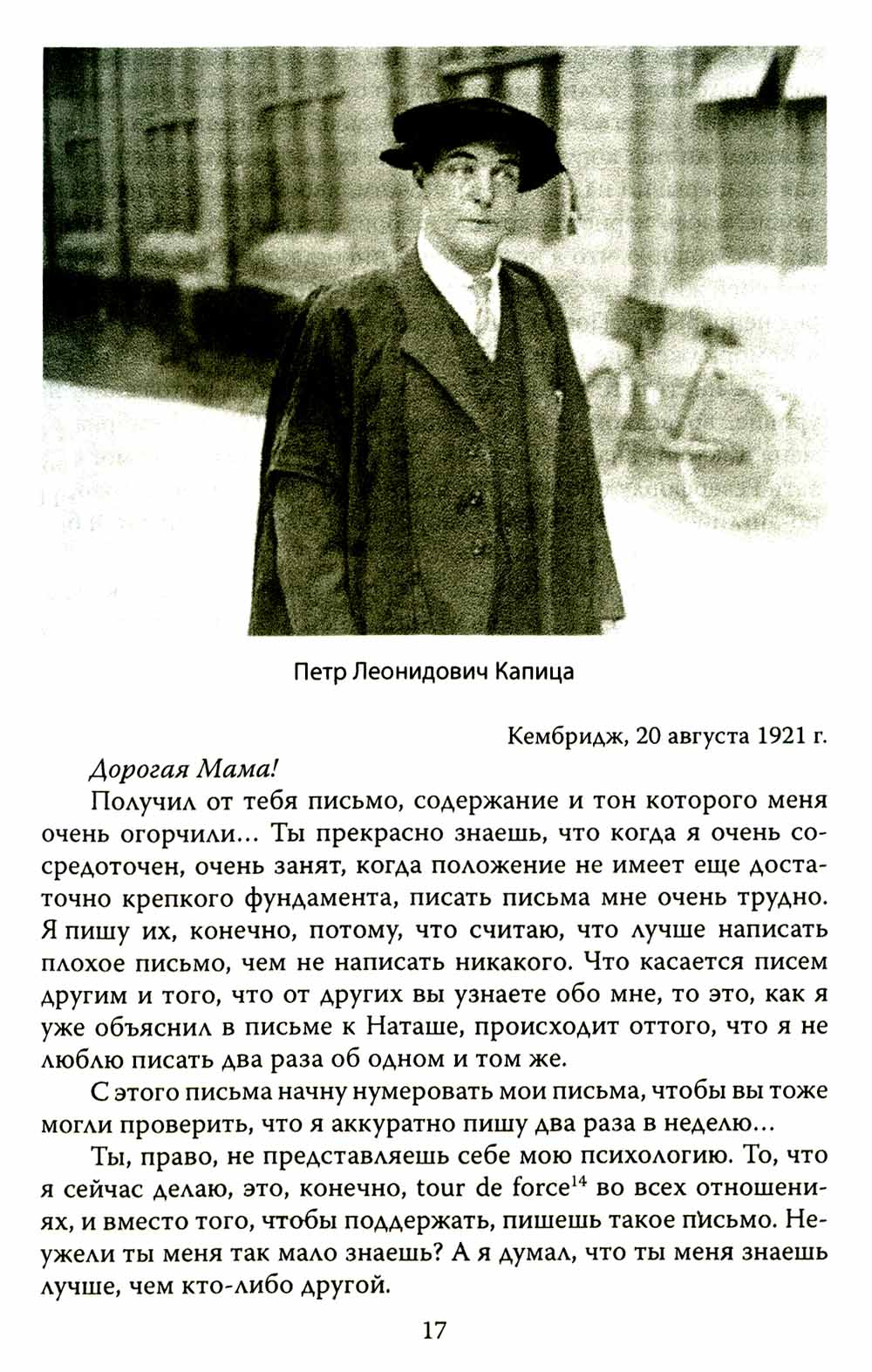 Петр Леонидович Капица

Кембридж, 20 августа 1921 г.

Дорогая Мама!

Получил от тебя письмо, содержание и тон которого меня очень огорчили... Ты прекрасно знаешь, что когда я очень сосредоточен, очень занят, когда положение не имеет еще достаточно крепкого фундамента, писать письма мне очень трудно. Я пишу их, конечно, потому, что считаю, что лучше написать плохое письмо, чем не написать никакого. Что касается писем другим и того, что от других вы узнаете обо мне, то это, как я уже объяснил в письме к Наташе, происходит оттого, что я не люблю писать два раза об одном и том же.

С этого письма начну нумеровать мои письма, чтобы вы тоже могли проверить, что я аккуратно пишу два раза в неделю...

Ты, право, не представляешь себе мою психологию. То, что я сейчас делаю, это, конечно, tour de force$^{14}$ во всех отношениях, и вместо того, чтобы поддержать, пишешь такое письмо. Неужели ты меня так мало знаешь? А я думал, что ты меня знаешь лучше, чем кто-либо другой.

17